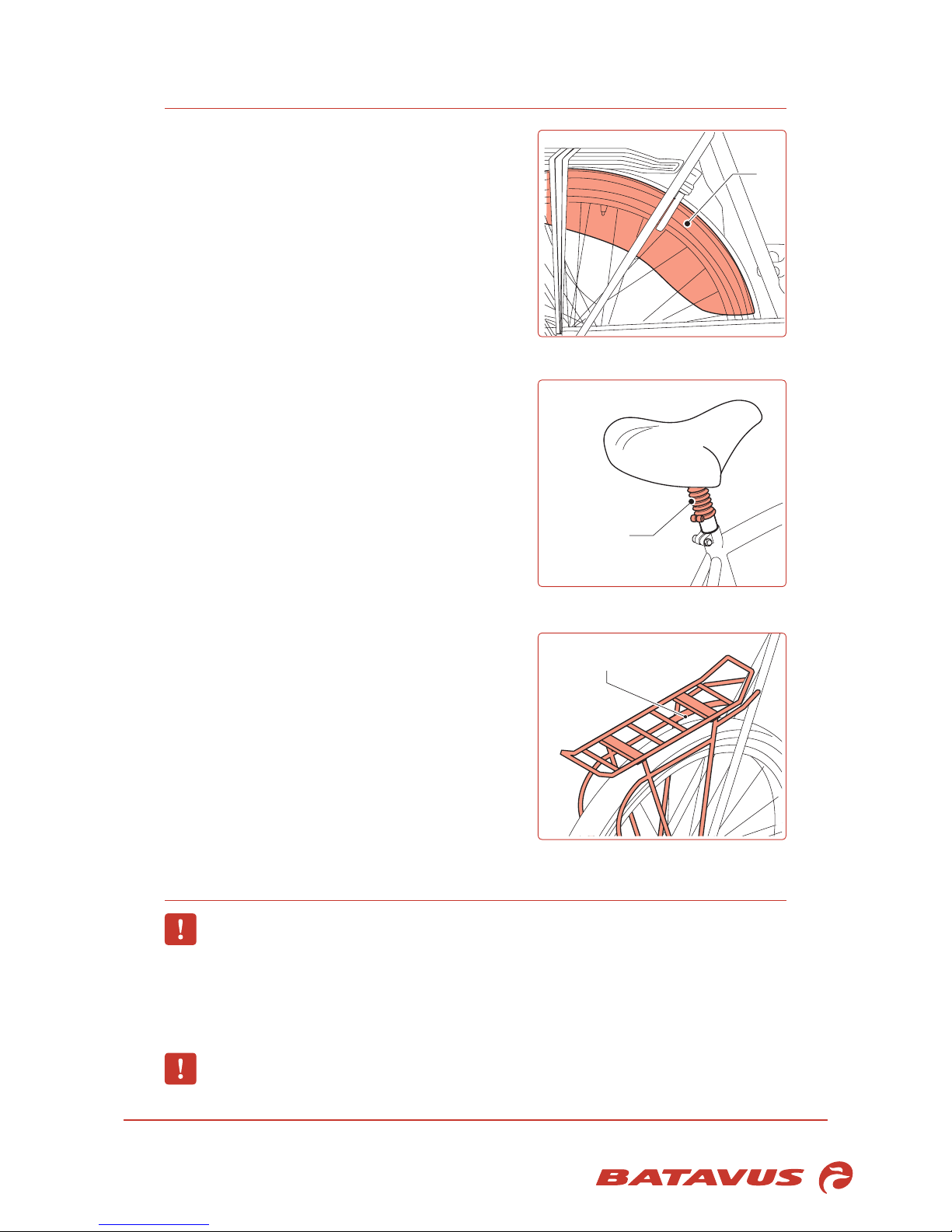 BATAVUS